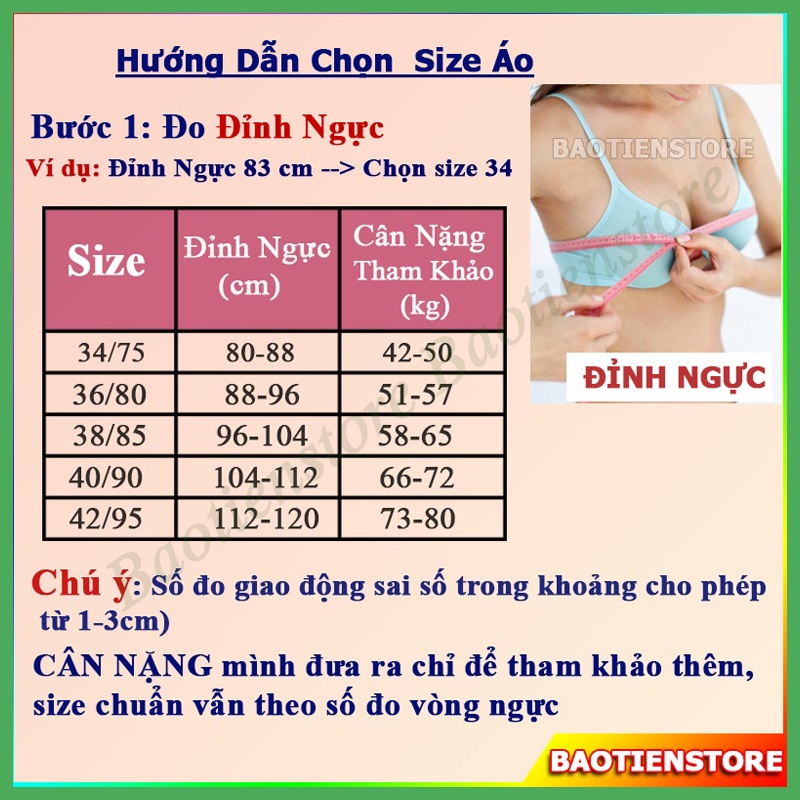 Hướng Dẫn Chọn Size Áo

Bước 1: Đo Đỉnh Ngực

Ví dụ: Đỉnh Ngực 83 cm --> Chọn size 34

| Size | Đỉnh Ngực (cm) | Cân Nặng Tham Khảo (kg) |
|---|---|---|
| 34/75 | 80-88 | 42-50 |
| 36/80 | 88-96 | 51-57 |
| 38/85 | 96-104 | 58-65 |
| 40/90 | 104-112 | 66-72 |
| 42/95 | 112-120 | 73-80 |

BAOTIENSTORE

Baotienstore Baotienstore

ĐỈNH NGỰC

Chú ý: Số đo giao động sai số trong khoảng cho phép từ 1-3cm)

CÂN NẶNG mình đưa ra chỉ để tham khảo thêm, size chuẩn vẫn theo số đo vòng ngực

BAOTIENSTORE